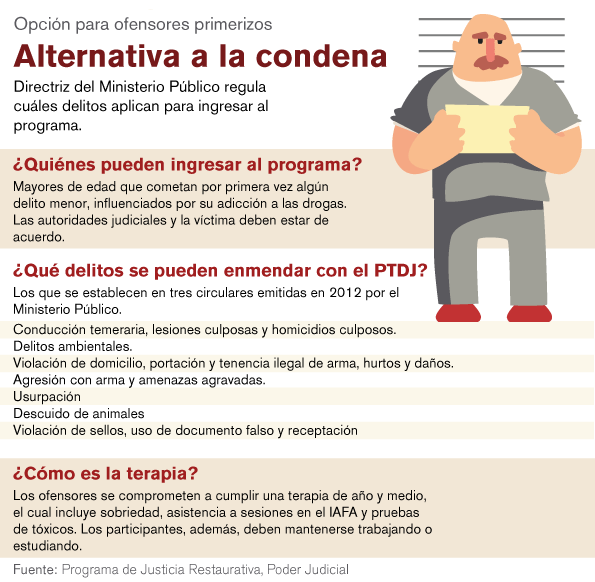 Opción para ofensores primerizos

Alternativa a la condena

Directriz del Ministerio Público regula cuáles delitos aplican para ingresar al programa.

¿Quiénes pueden ingresar al programa?

Mayores de edad que cometan por primera vez algún delito menor, influenciados por su adicción a las drogas. Las autoridades judiciales y la víctima deben estar de acuerdo.

¿Qué delitos se pueden enmendar con el PTDJ?

Los que se establecen en tres circulares emitidas en 2012 por el Ministerio Público.

Conducción temeraria, lesiones culposas y homicidios culposos.
Delitos ambientales.
Violación de domicilio, portación y tenencia ilegal de arma, hurtos y daños.
Agresión con arma y amenazas agravadas.
Usurpación
Descuido de animales
Violación de sellos, uso de documento falso y receptación

¿Cómo es la terapia?

Los ofensores se comprometen a cumplir una terapia de año y medio, el cual incluye sobriedad, asistencia a sesiones en el IAFA y pruebas de tóxicos. Los participantes, además, deben mantenerse trabajando o estudiando.

Fuente: Programa de Justicia Restaurativa, Poder Judicial